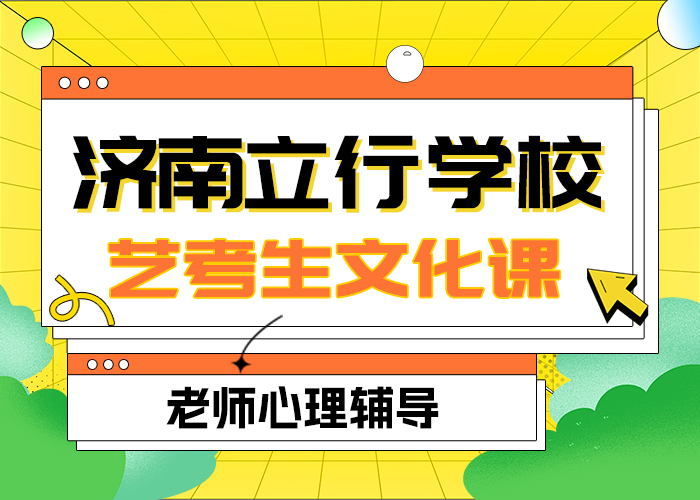 济南立行学校

艺考生文化课

老师心理辅导